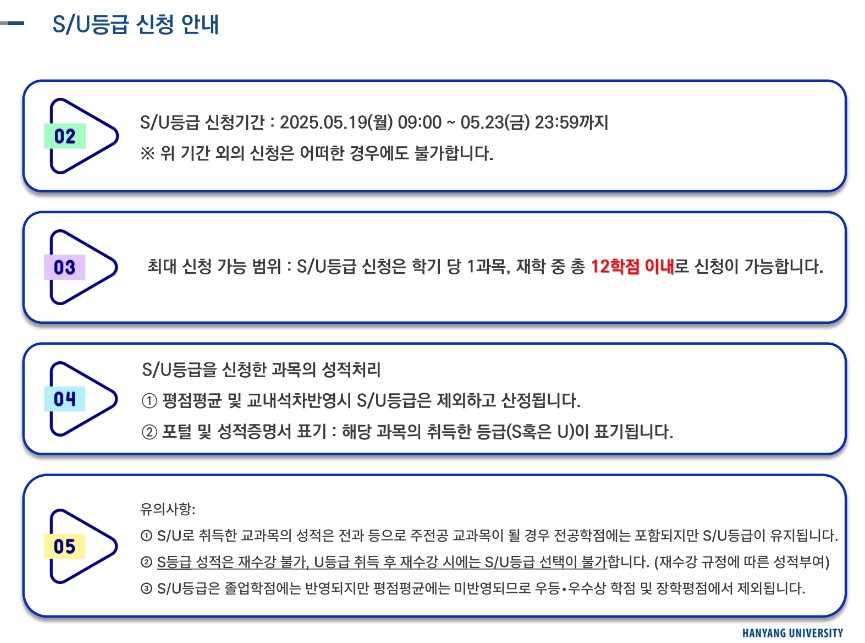 S/U등급 신청 안내

02

S/U등급 신청기간 : 2025.05.19(월) 09:00 ~ 05.23(금) 23:59까지

※ 위 기간 외의 신청은 어떠한 경우에도 불가합니다.

03

최대 신청 가능 범위 : S/U등급 신청은 학기 당 1과목, 재학 중 총 12학점 이내로 신청이 가능합니다.

04

S/U등급을 신청한 과목의 성적처리

① 평점평균 및 교내석차반영시 S/U등급은 제외하고 산정됩니다.

② 포털 및 성적증명서 표기 : 해당 과목의 취득한 등급(S혹은 U)이 표기됩니다.

05

유의사항:

① S/U로 취득한 교과목의 성적은 전과 등으로 주전공 교과목이 될 경우 전공학점에는 포함되지만 S/U등급이 유지됩니다.

② S등급 성적은 재수강 불가, U등급 취득 후 재수강 시에는 S/U등급 선택이 불가합니다. (재수강 규정에 따른 성적부여)

③ S/U등급은 졸업학점에는 반영되지만 평점평균에는 미반영되므로 우등•우수상 학점 및 장학평점에서 제외됩니다.

HANYANG UNIVERSITY